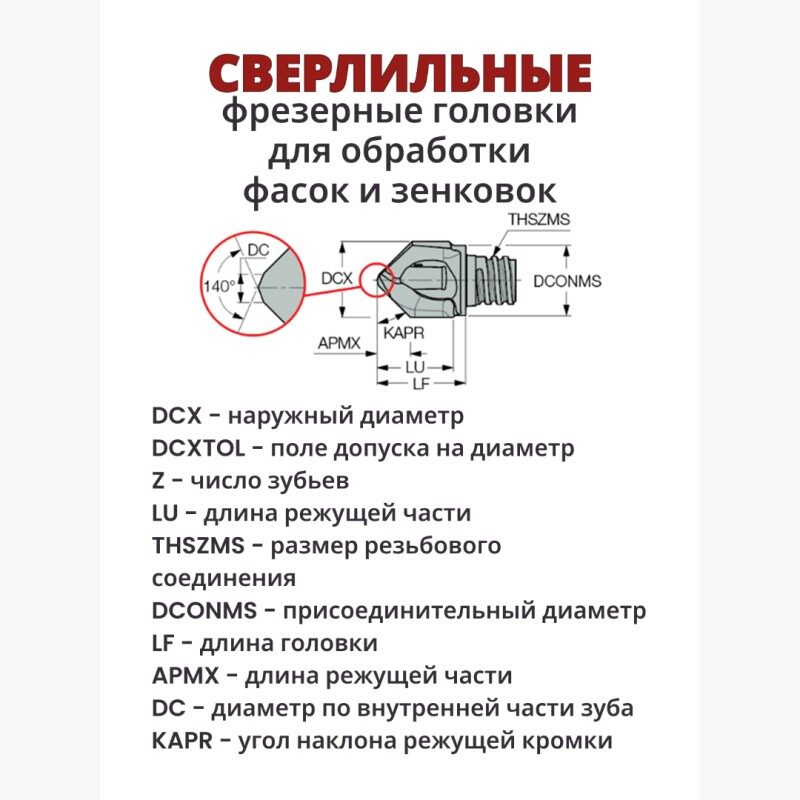 СВЕРЛИЛЬНЫЕ
фрезерные головки для обработки фасок и зенковок

THSZMS
DC
140°
DCX
DCONMS
KAPR
APMX
LU
LF

DCX – наружный диаметр
DCXTOL – поле допуска на диаметр
Z – число зубьев
LU – длина режущей части
THSZMS – размер резьбового соединения
DCONMS – присоединительный диаметр
LF – длина головки
APMX – длина режущей части
DC – диаметр по внутренней части зуба
KAPR – угол наклона режущей кромки